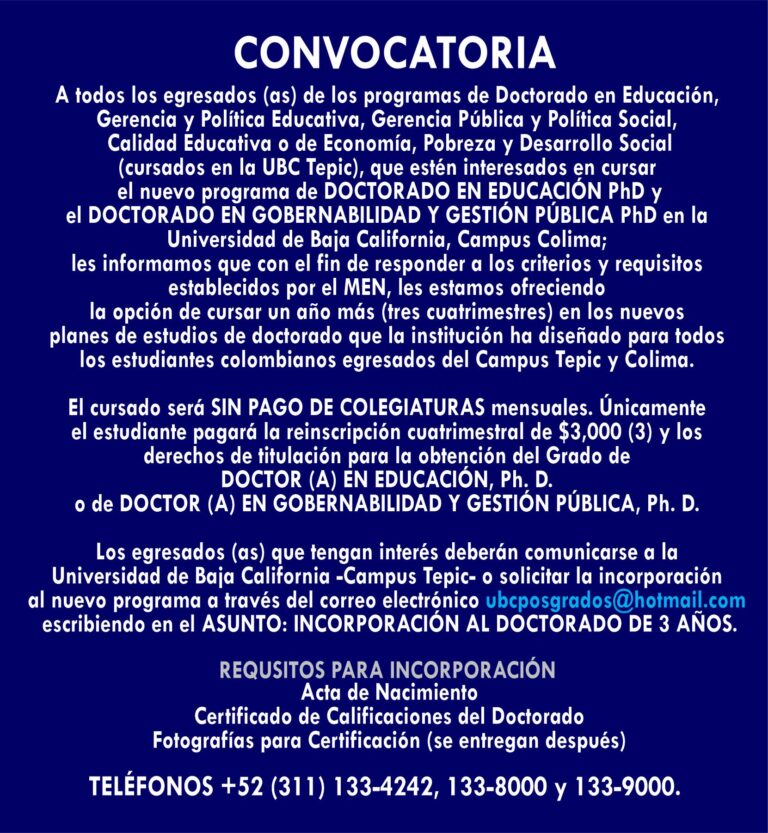 CONVOCATORIA

A todos los egresados (as) de los programas de Doctorado en Educación, Gerencia y Política Educativa, Gerencia Pública y Política Social, Calidad Educativa o de Economía, Pobreza y Desarrollo Social (cursados en la UBC Tepic), que estén interesados en cursar el nuevo programa de DOCTORADO EN EDUCACIÓN PhD y el DOCTORADO EN GOBERNABILIDAD Y GESTIÓN PÚBLICA PhD en la Universidad de Baja California, Campus Colima; les informamos que con el fin de responder a los criterios y requisitos establecidos por el MEN, les estamos ofreciendo la opción de cursar un año más (tres cuatrimestres) en los nuevos planes de estudios de doctorado que la institución ha diseñado para todos los estudiantes colombianos egresados del Campus Tepic y Colima.

El cursado será SIN PAGO DE COLEGIATURAS mensuales. Únicamente el estudiante pagará la reinscripción cuatrimestral de \$3,000 (3) y los derechos de titulación para la obtención del Grado de DOCTOR (A) EN EDUCACIÓN, Ph. D. o de DOCTOR (A) EN GOBERNABILIDAD Y GESTIÓN PÚBLICA, Ph. D.

Los egresados (as) que tengan interés deberán comunicarse a la Universidad de Baja California -Campus Tepic- o solicitar la incorporación al nuevo programa a través del correo electrónico ubcposgrados@hotmail.com escribiendo en el ASUNTO: INCORPORACIÓN AL DOCTORADO DE 3 AÑOS.

REQUSITOS PARA INCORPORACIÓN
Acta de Nacimiento
Certificado de Calificaciones del Doctorado
Fotografías para Certificación (se entregan después)

TELÉFONOS +52 (311) 133-4242, 133-8000 y 133-9000.